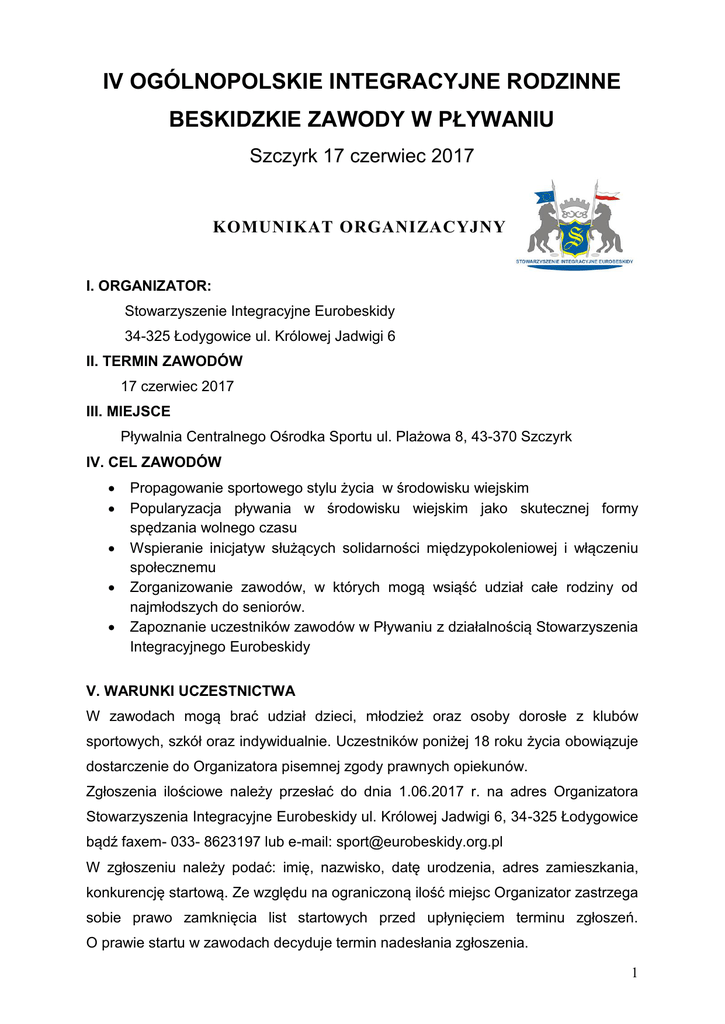 IV OGÓLNOPOLSKIE INTEGRACYJNE RODZINNE BESKIDZKIE ZAWODY W PŁYWANIU

Szczyrk 17 czerwiec 2017

KOMUNIKAT ORGANIZACYJNY

STOWARZYSZENIE INTEGRACYJNE EUROBESKIDY

I. ORGANIZATOR:

Stowarzyszenie Integracyjne Eurobeskidy
34-325 Łodygowice ul. Królowej Jadwigi 6

II. TERMIN ZAWODÓW

17 czerwiec 2017

III. MIEJSCE

Pływalnia Centralnego Ośrodka Sportu ul. Plażowa 8, 43-370 Szczyrk

IV. CEL ZAWODÓW

• Propagowanie sportowego stylu życia w środowisku wiejskim
• Popularyzacja pływania w środowisku wiejskim jako skutecznej formy spędzania wolnego czasu
• Wspieranie inicjatyw służących solidarności międzypokoleniowej i włączeniu społecznemu
• Zorganizowanie zawodów, w których mogą wsiąść udział całe rodziny od najmłodszych do seniorów.
• Zapoznanie uczestników zawodów w Pływaniu z działalnością Stowarzyszenia Integracyjnego Eurobeskidy

V. WARUNKI UCZESTNICTWA

W zawodach mogą brać udział dzieci, młodzież oraz osoby dorosłe z klubów sportowych, szkół oraz indywidualnie. Uczestników poniżej 18 roku życia obowiązuje dostarczenie do Organizatora pisemnej zgody prawnych opiekunów.

Zgłoszenia ilościowe należy przesłać do dnia 1.06.2017 r. na adres Organizatora Stowarzyszenia Integracyjne Eurobeskidy ul. Królowej Jadwigi 6, 34-325 Łodygowice bądź faxem- 033- 8623197 lub e-mail: sport@eurobeskidy.org.pl

W zgłoszeniu należy podać: imię, nazwisko, datę urodzenia, adres zamieszkania, konkurencję startową. Ze względu na ograniczoną ilość miejsc Organizator zastrzega sobie prawo zamknięcia list startowych przed upłynięciem terminu zgłoszeń. O prawie startu w zawodach decyduje termin nadesłania zgłoszenia.

1